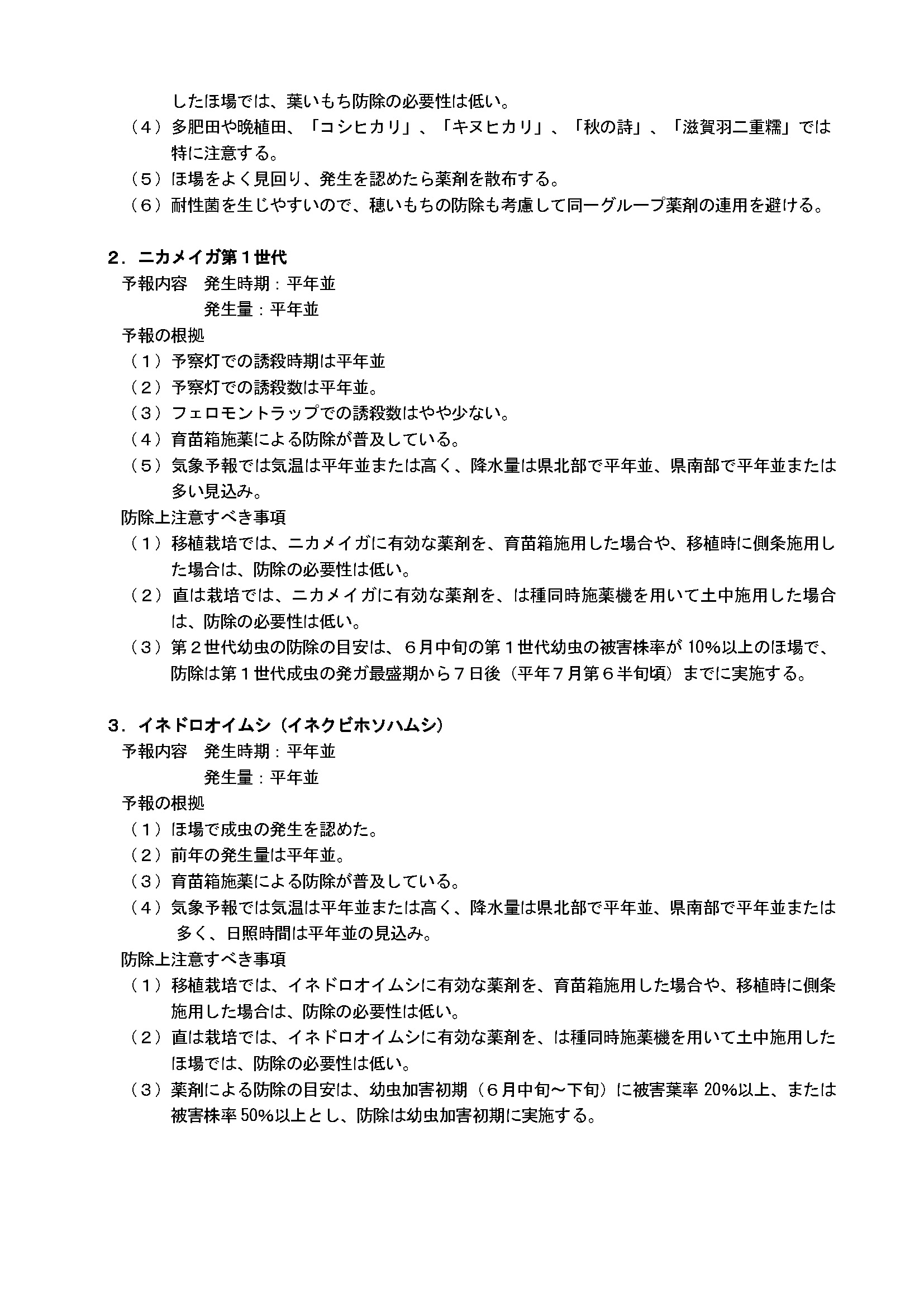 したほ場では、葉いもち防除の必要性は低い。
（４）多肥田や晩植田、「コシヒカリ」、「キヌヒカリ」、「秋の詩」、「滋賀羽二重糯」では特に注意する。
（５）ほ場をよく見回り、発生を認めたら薬剤を散布する。
（６）耐性菌を生じやすいので、穂いもちの防除も考慮して同一グループ薬剤の連用を避ける。

２．ニカメイガ第１世代
予報内容　発生時期：平年並
発生量：平年並
予報の根拠
（１）予察灯での誘殺時期は平年並
（２）予察灯での誘殺数は平年並。
（３）フェロモントラップでの誘殺数はやや少ない。
（４）育苗箱施薬による防除が普及している。
（５）気象予報では気温は平年並または高く、降水量は県北部で平年並、県南部で平年並または多い見込み。
防除上注意すべき事項
（１）移植栽培では、ニカメイガに有効な薬剤を、育苗箱施用した場合や、移植時に側条施用した場合は、防除の必要性は低い。
（２）直は栽培では、ニカメイガに有効な薬剤を、は種同時施薬機を用いて土中施用した場合は、防除の必要性は低い。
（３）第２世代幼虫の防除の目安は、６月中旬の第１世代幼虫の被害株率が 10%以上のほ場で、防除は第１世代成虫の発ガ最盛期から７日後（平年７月第６半旬頃）までに実施する。

３．イネドロオイムシ（イネクビホソハムシ）
予報内容　発生時期：平年並
発生量：平年並
予報の根拠
（１）ほ場で成虫の発生を認めた。
（２）前年の発生量は平年並。
（３）育苗箱施薬による防除が普及している。
（４）気象予報では気温は平年並または高く、降水量は県北部で平年並、県南部で平年並または多く、日照時間は平年並の見込み。
防除上注意すべき事項
（１）移植栽培では、イネドロオイムシに有効な薬剤を、育苗箱施用した場合や、移植時に側条施用した場合は、防除の必要性は低い。
（２）直は栽培では、イネドロオイムシに有効な薬剤を、は種同時施薬機を用いて土中施用したほ場では、防除の必要性は低い。
（３）薬剤による防除の目安は、幼虫加害初期（６月中旬～下旬）に被害葉率 20%以上、または被害株率 50%以上とし、防除は幼虫加害初期に実施する。